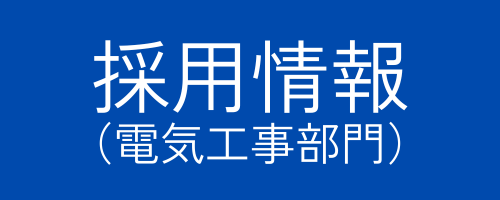 採用情報
（電気工事部門）